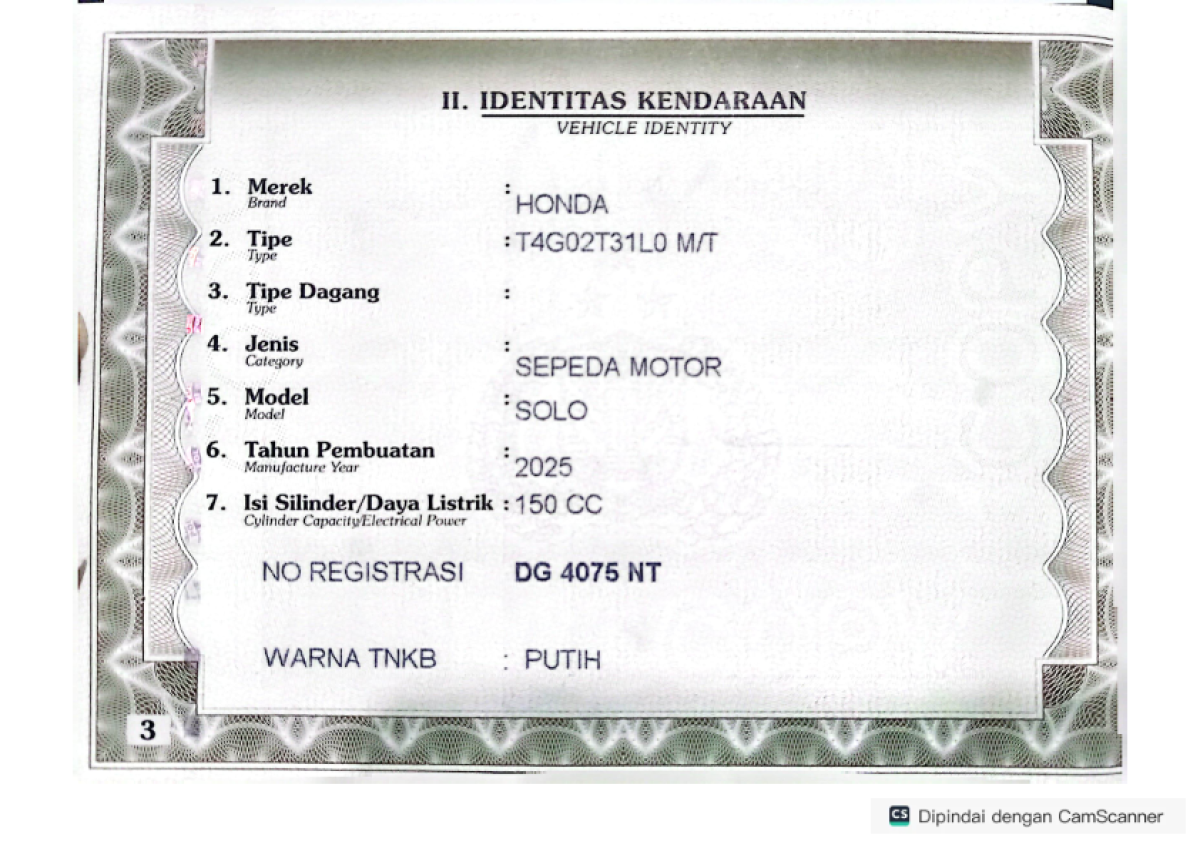 II. IDENTITAS KENDARAAN
VEHICLE IDENTITY

1. Merek
Brand
: HONDA

2. Tipe
Type
: T4G02T31L0 M/T

3. Tipe Dagang
Type
:

4. Jenis
Category
: SEPEDA MOTOR

5. Model
Model
: SOLO

6. Tahun Pembuatan
Manufacture Year
: 2025

7. Isi Silinder/Daya Listrik
Cylinder Capacity/Electrical Power
: 150 CC

NO REGISTRASI DG 4075 NT

WARNA TNKB : PUTIH

3

CS Dipindai dengan CamScanner